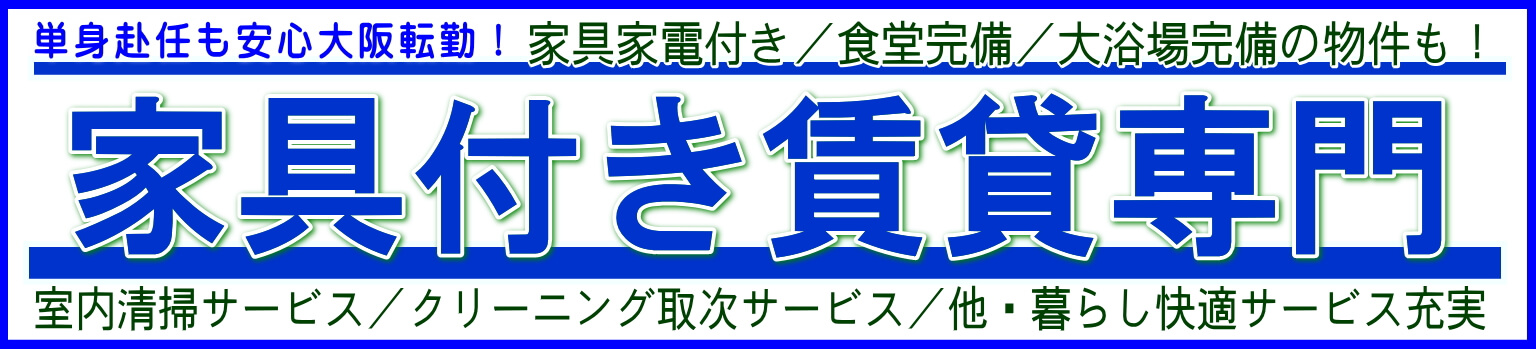 単身赴任も安心大阪転勤！ 家具家電付き／食堂完備／大浴場完備の物件も！

家具付き賃貸専門

室内清掃サービス／クリーニング取次サービス／他・暮らし快適サービス充実